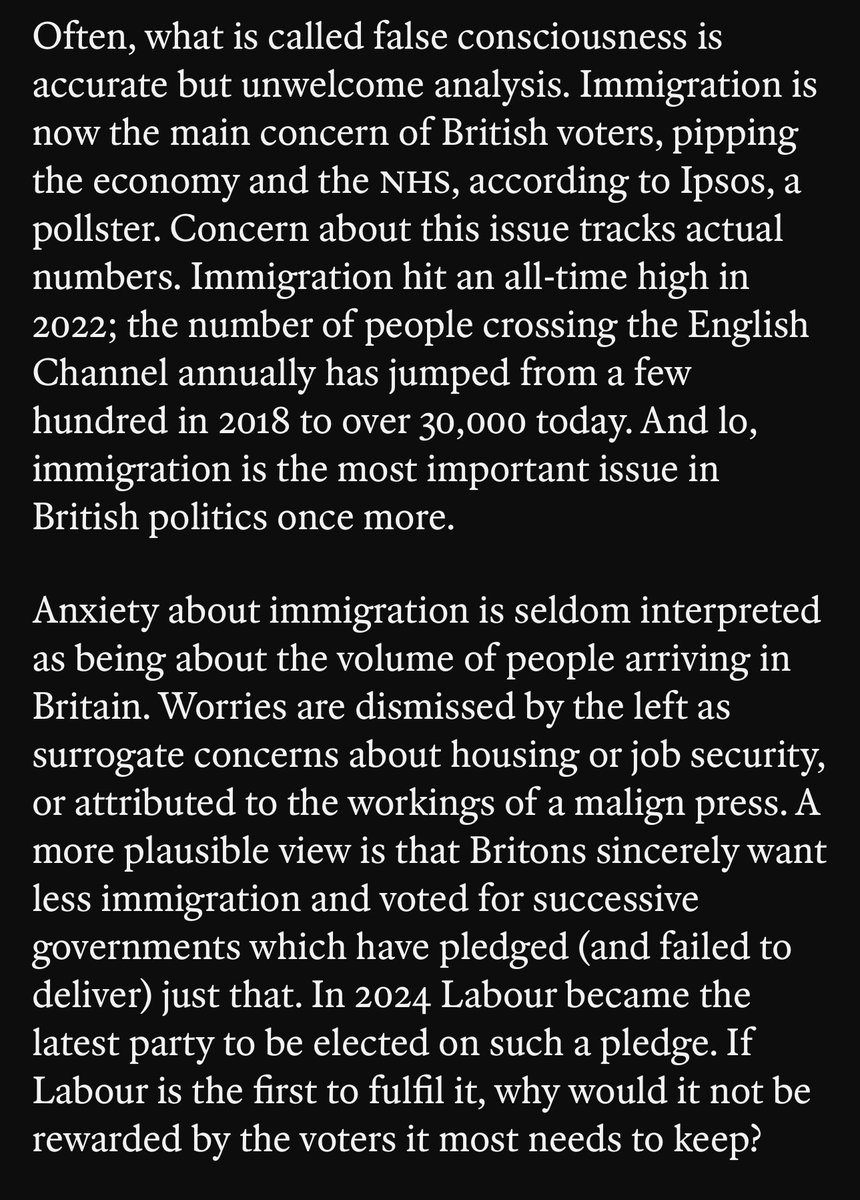 Often, what is called false consciousness is accurate but unwelcome analysis. Immigration is now the main concern of British voters, pipping the economy and the NHS, according to Ipsos, a pollster. Concern about this issue tracks actual numbers. Immigration hit an all-time high in 2022; the number of people crossing the English Channel annually has jumped from a few hundred in 2018 to over 30,000 today. And lo, immigration is the most important issue in British politics once more.

Anxiety about immigration is seldom interpreted as being about the volume of people arriving in Britain. Worries are dismissed by the left as surrogate concerns about housing or job security, or attributed to the workings of a malign press. A more plausible view is that Britons sincerely want less immigration and voted for successive governments which have pledged (and failed to deliver) just that. In 2024 Labour became the latest party to be elected on such a pledge. If Labour is the first to fulfil it, why would it not be rewarded by the voters it most needs to keep?